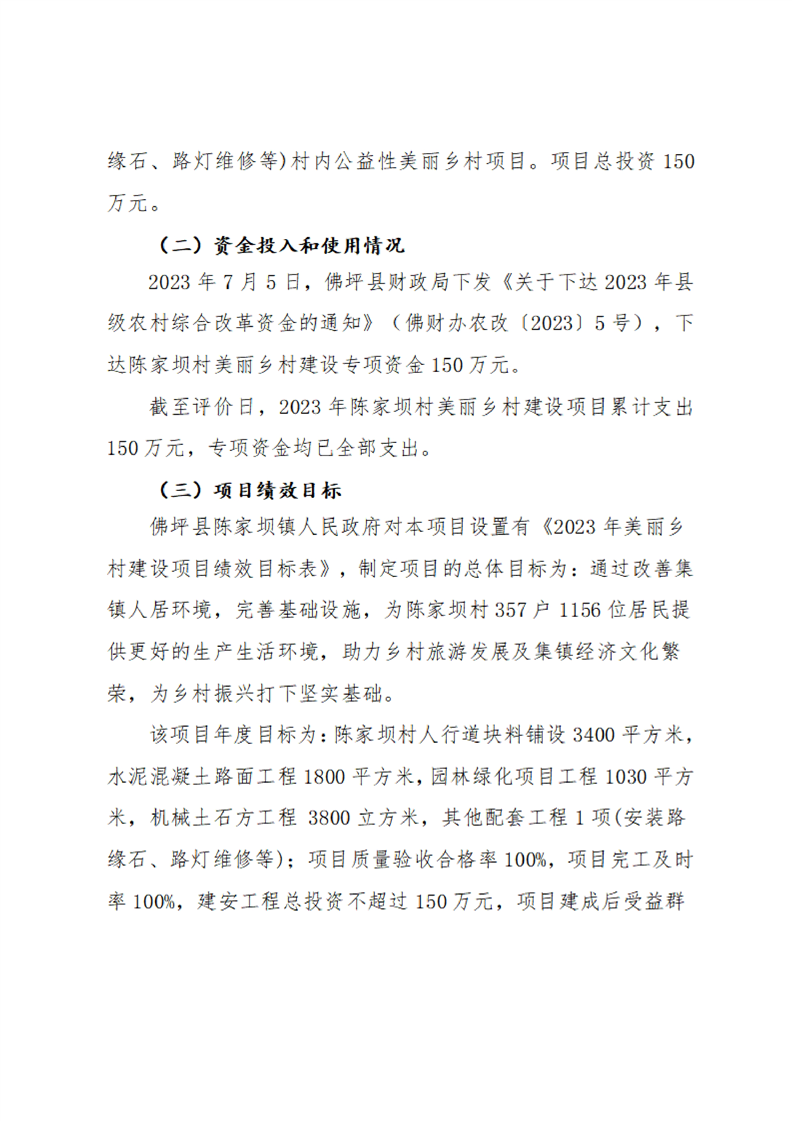 缘石、路灯维修等)村内公益性美丽乡村项目。项目总投资150万元。

（二）资金投入和使用情况

2023年7月5日，佛坪县财政局下发《关于下达2023年县级农村综合改革资金的通知》（佛财办农改〔2023〕5号），下达陈家坝村美丽乡村建设专项资金150万元。

截至评价日，2023年陈家坝村美丽乡村建设项目累计支出150万元，专项资金均已全部支出。

（三）项目绩效目标

佛坪县陈家坝镇人民政府对本项目设置有《2023年美丽乡村建设项目绩效目标表》，制定项目的总体目标为：通过改善集镇人居环境，完善基础设施，为陈家坝村357户1156位居民提供更好的生产生活环境，助力乡村旅游发展及集镇经济文化繁荣，为乡村振兴打下坚实基础。

该项目年度目标为：陈家坝村人行道块料铺设3400平方米，水泥混凝土路面工程1800平方米，园林绿化项目工程1030平方米，机械土石方工程3800立方米，其他配套工程1项(安装路缘石、路灯维修等)；项目质量验收合格率100%，项目完工及时率100%，建安工程总投资不超过150万元，项目建成后受益群